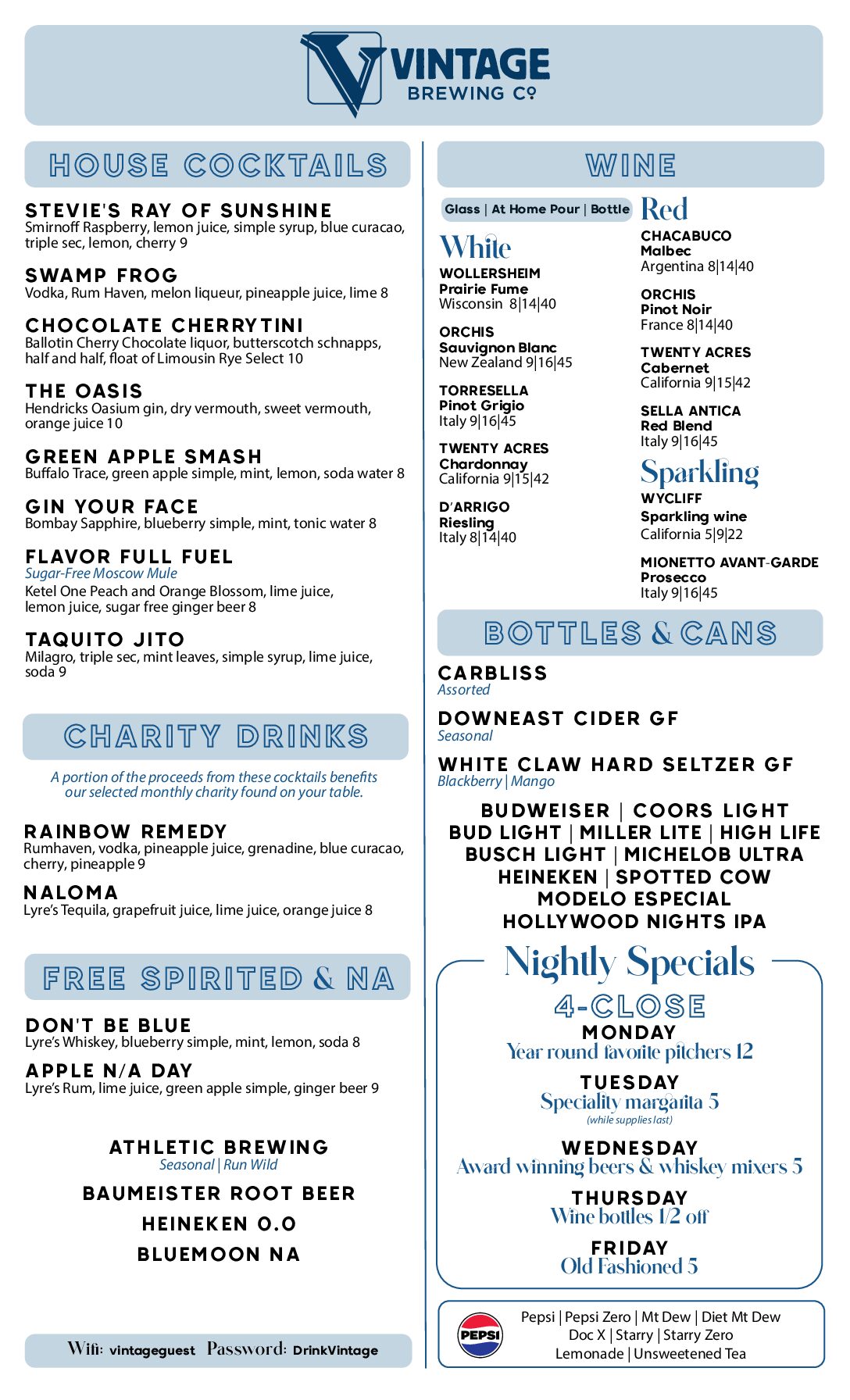 VINTAGE BREWING CO

HOUSE COCKTAILS

STEVIE'S RAY OF SUNSHINE
Smirnoff Raspberry, lemon juice, simple syrup, blue curacao, triple sec, lemon, cherry 9

SWAMP FROG
Vodka, Rum Haven, melon liqueur, pineapple juice, lime 8

CHOCOLATE CHERRYTINI
Ballotin Cherry Chocolate liquor, butterscotch schnapps, half and half, float of Limousin Rye Select 10

THE OASIS
Hendricks Oasium gin, dry vermouth, sweet vermouth, orange juice 10

GREEN APPLE SMASH
Buffalo Trace, green apple simple, mint, lemon, soda water 8

GIN YOUR FACE
Bombay Sapphire, blueberry simple, mint, tonic water 8

FLAVOR FULL FUEL
Sugar-Free Moscow Mule
Ketel One Peach and Orange Blossom, lime juice, lemon juice, sugar free ginger beer 8

TAQUITO JITO
Milagro, triple sec, mint leaves, simple syrup, lime juice, soda 9

CHARITY DRINKS

A portion of the proceeds from these cocktails benefits our selected monthly charity found on your table.

RAINBOW REMEDY
Rumhaven, vodka, pineapple juice, grenadine, blue curacao, cherry, pineapple 9

NALOMA
Lyre's Tequila, grapefruit juice, lime juice, orange juice 8

FREE SPIRITED & NA

DON'T BE BLUE
Lyre's Whiskey, blueberry simple, mint, lemon, soda 8

APPLE N/A DAY
Lyre's Rum, lime juice, green apple simple, ginger beer 9

ATHLETIC BREWING
Seasonal | Run Wild
BAUMEISTER ROOT BEER
HEINEKEN 0.0
BLUEMOON NA

Wifi: vintageguest Password: DrinkVintage

WINE

Glass | At Home Pour | Bottle

White
WOLLERSHEIM
Prairie Fume
Wisconsin 8|14|40

ORCHIS
Sauvignon Blanc
New Zealand 9|16|45

TORRESELLA
Pinot Grigio
Italy 9|16|45

TWENTY ACRES
Chardonnay
California 9|15|42

D'ARRIGO
Riesling
Italy 8|14|40

Red
CHACABUCO
Malbec
Argentina 8|14|40

ORCHIS
Pinot Noir
France 8|14|40

TWENTY ACRES
Cabernet
California 9|15|42

SELLA ANTICA
Red Blend
Italy 9|16|45

Sparkling
WYCLIFF
Sparkling wine
California 5|9|22

MIONETTO AVANT-GARDE
Prosecco
Italy 9|16|45

BOTTLES & CANS

CARBLISS
Assorted

DOWNEAST CIDER GF
Seasonal

WHITE CLAW HARD SELTZER GF
Blackberry | Mango

BUDWEISER | COORS LIGHT
BUD LIGHT | MILLER LITE | HIGH LIFE
BUSCH LIGHT | MICHELOB ULTRA
HEINEKEN | SPOTTED COW
MODELO ESPECIAL
HOLLYWOOD NIGHTS IPA

Nightly Specials
4-CLOSE
MONDAY
Year round favorite pitchers 12
TUESDAY
Speciality margarita 5
(while supplies last)
WEDNESDAY
Award winning beers & whiskey mixers 5
THURSDAY
Wine bottles 1/2 off
FRIDAY
Old Fashioned 5

PEPSI
Pepsi | Pepsi Zero | Mt Dew | Diet Mt Dew
Doc X | Starry | Starry Zero
Lemonade | Unsweetened Tea